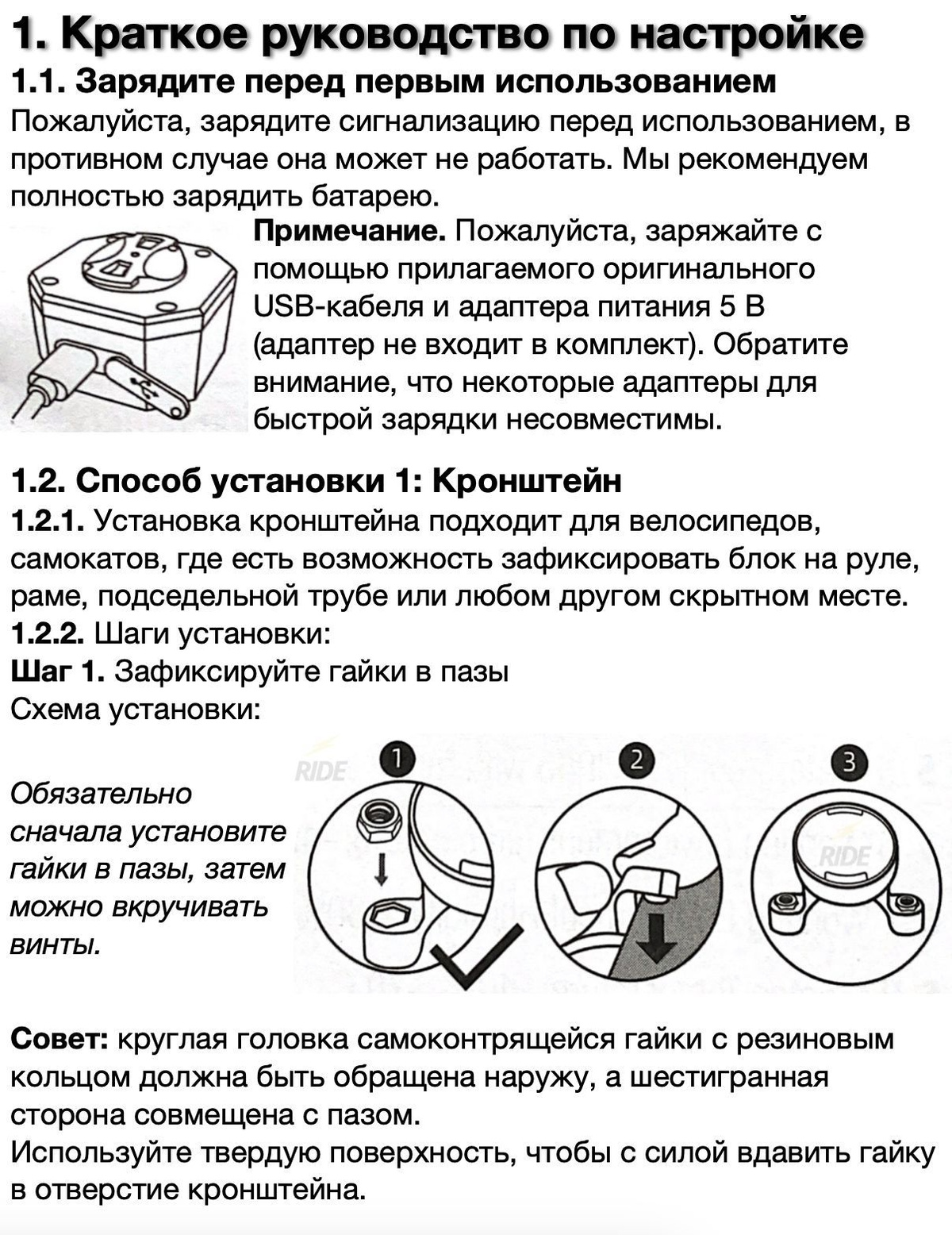 1. Краткое руководство по настройке
1.1. Зарядите перед первым использованием
Пожалуйста, зарядите сигнализацию перед использованием, в противном случае она может не работать. Мы рекомендуем полностью зарядить батарею.

Примечание. Пожалуйста, заряжайте с помощью прилагаемого оригинального USB-кабеля и адаптера питания 5 В (адаптер не входит в комплект). Обратите внимание, что некоторые адаптеры для быстрой зарядки несовместимы.

1.2. Способ установки 1: Кронштейн
1.2.1. Установка кронштейна подходит для велосипедов, самокатов, где есть возможность зафиксировать блок на руле, раме, подседельной трубе или любом другом скрытном месте.
1.2.2. Шаги установки:
Шаг 1. Зафиксируйте гайки в пазы
Схема установки:

Обязательно сначала установите гайки в пазы, затем можно вкручивать винты.

RIDE
1
2
3
RIDE

Совет: круглая головка самоконтрящейся гайки с резиновым кольцом должна быть обращена наружу, а шестигранная сторона совмещена с пазом.
Используйте твердую поверхность, чтобы с силой вдавить гайку в отверстие кронштейна.